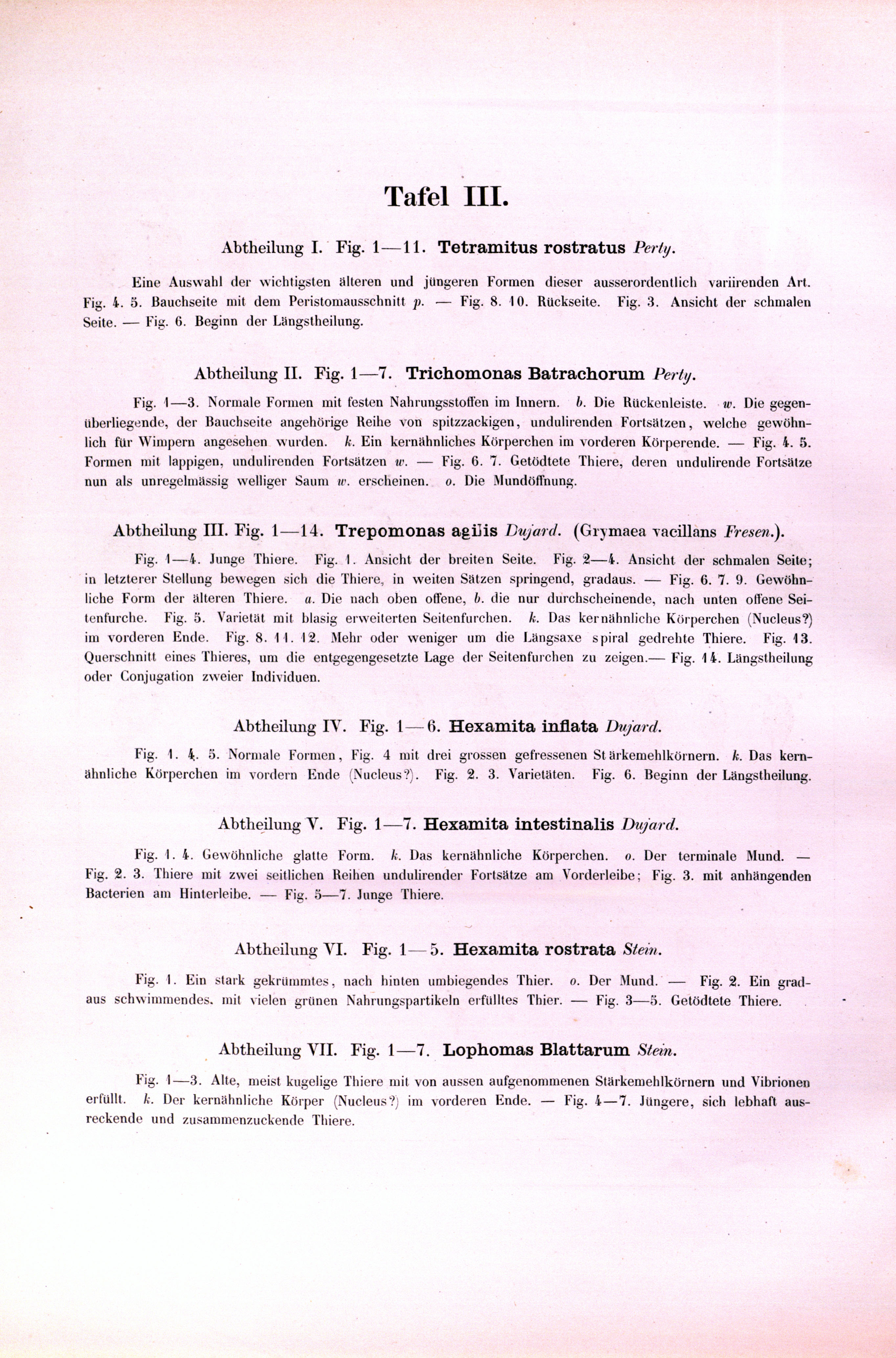 Tafel III.

Abtheilung I. Fig. 1—11. Tetramitus rostratus Perty.

Eine Auswahl der wichtigsten älteren und jüngeren Formen dieser ausserordentlich variirenden Art. Fig. 4. 5. Bauchseite mit dem Peristomausschnitt p. — Fig. 8. 10. Rückseite. Fig. 3. Ansicht der schmalen Seite. — Fig. 6. Beginn der Längstheilung.

Abtheilung II. Fig. 1—7. Trichomonas Batrachorum Perty.

Fig. 1—3. Normale Formen mit festen Nahrungsstoffen im Innern. b. Die Rückenleiste. w. Die gegenüberliegende, der Bauchseite angehörige Reihe von spitzzackigen, undulirenden Fortsätzen, welche gewöhnlich für Wimpern angesehen wurden. k. Ein kernähnliches Körperchen im vorderen Körperende. — Fig. 4. 5. Formen mit lappigen, undulirenden Fortsätzen w. — Fig. 6. 7. Getödtete Thiere, deren undulirende Fortsätze nun als unregelmässig welliger Saum w. erscheinen. o. Die Mundöffnung.

Abtheilung III. Fig. 1—14. Trepomonas agilis Dujard. (Grymaea vacillans Fresen.).

Fig. 1—4. Junge Thiere. Fig. 1. Ansicht der breiten Seite. Fig. 2—4. Ansicht der schmalen Seite; in letzterer Stellung bewegen sich die Thiere, in weiten Sätzen springend, gradaus. — Fig. 6. 7. 9. Gewöhnliche Form der älteren Thiere. a. Die nach oben offene, b. die nur durchscheinende, nach unten offene Seitenfurche. Fig. 5. Varietät mit blasig erweiterten Seitenfurchen. k. Das kernähnliche Körperchen (Nucleus?) im vorderen Ende. Fig. 8. 11. 12. Mehr oder weniger um die Längsaxe spiral gedrehte Thiere. Fig. 13. Querschnitt eines Thieres, um die entgegengesetzte Lage der Seitenfurchen zu zeigen.— Fig. 14. Längstheilung oder Conjugation zweier Individuen.

Abtheilung IV. Fig. 1—6. Hexamita inflata Dujard.

Fig. 1. 4. 5. Normale Formen, Fig. 4 mit drei grossen gefressenen Stärkemehlkörnern. k. Das kernähnliche Körperchen im vordern Ende (Nucleus?). Fig. 2. 3. Varietäten. Fig. 6. Beginn der Längstheilung.

Abtheilung V. Fig. 1—7. Hexamita intestinalis Dujard.

Fig. 1. 4. Gewöhnliche glatte Form. k. Das kernähnliche Körperchen. o. Der terminale Mund. — Fig. 2. 3. Thiere mit zwei seitlichen Reihen undulirender Fortsätze am Vorderleibe; Fig. 3. mit anhängenden Bacterien am Hinterleibe. — Fig. 5—7. Junge Thiere.

Abtheilung VI. Fig. 1—5. Hexamita rostrata Stein.

Fig. 1. Ein stark gekrümmtes, nach hinten umbiegendes Thier. o. Der Mund. — Fig. 2. Ein gradaus schwimmendes, mit vielen grünen Nahrungspartikeln erfülltes Thier. — Fig. 3—5. Getödtete Thiere.

Abtheilung VII. Fig. 1—7. Lophomas Blattarum Stein.

Fig. 1—3. Alte, meist kugelige Thiere mit von aussen aufgenommenen Stärkemehlkörnern und Vibrionen erfüllt. k. Der kernähnliche Körper (Nucleus?) im vorderen Ende. — Fig. 4—7. Jüngere, sich lebhaft ausreckende und zusammenzuckende Thiere.